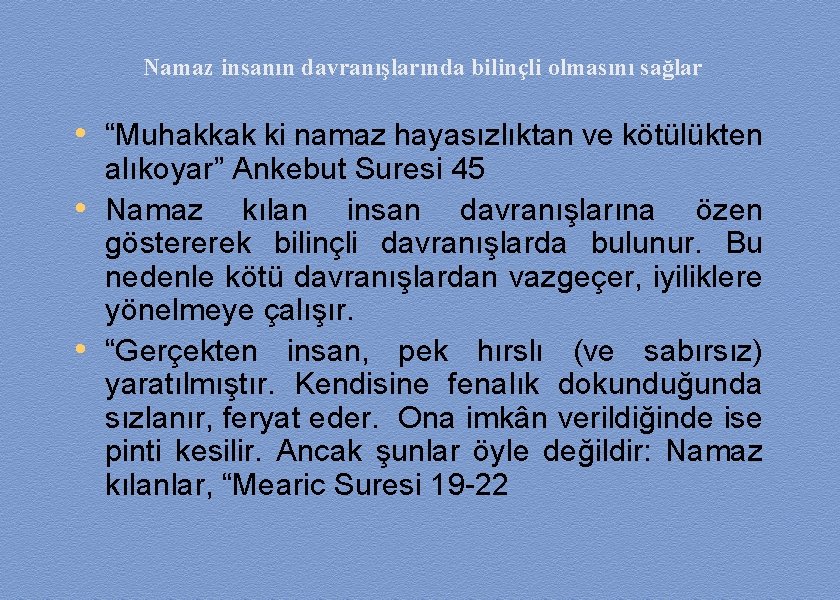 Namaz insanın davranışlarında bilinçli olmasını sağlar

• "Muhakkak ki namaz hayasızlıktan ve kötülükten alıkoyar" Ankebut Suresi 45
• Namaz kılan insan davranışlarına özen göstererek bilinçli davranışlarda bulunur. Bu nedenle kötü davranışlardan vazgeçer, iyiliklere yönelmeye çalışır.
• "Gerçekten insan, pek hırslı (ve sabırsız) yaratılmıştır. Kendisine fenalık dokunduğunda sızlanır, feryat eder. Ona imkân verildiğinde ise pinti kesilir. Ancak şunlar öyle değildir: Namaz kılanlar, "Mearic Suresi 19-22